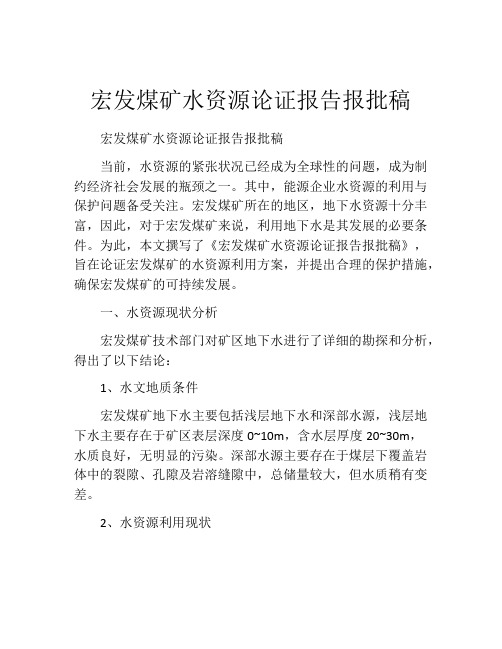 宏发煤矿水资源论证报告报批稿

宏发煤矿水资源论证报告报批稿

当前，水资源的紧张状况已经成为全球性的问题，成为制约经济社会发展的瓶颈之一。其中，能源企业水资源的利用与保护问题备受关注。宏发煤矿所在的地区，地下水资源十分丰富，因此，对于宏发煤矿来说，利用地下水是其发展的必要条件。为此，本文撰写了《宏发煤矿水资源论证报告报批稿》，旨在论证宏发煤矿的水资源利用方案，并提出合理的保护措施，确保宏发煤矿的可持续发展。

一、水资源现状分析

宏发煤矿技术部门对矿区地下水进行了详细的勘探和分析，得出了以下结论：

1、水文地质条件

宏发煤矿地下水主要包括浅层地下水和深部水源，浅层地下水主要存在于矿区表层深度 0~10m，含水层厚度 20~30m，水质良好，无明显的污染。深部水源主要存在于煤层下覆盖岩体中的裂隙、孔隙及岩溶缝隙中，总储量较大，但水质稍有变差。

2、水资源利用现状